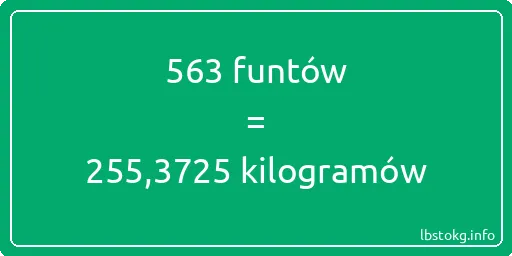 563 funtów
=
255,3725 kilogramów

lbstokg.info